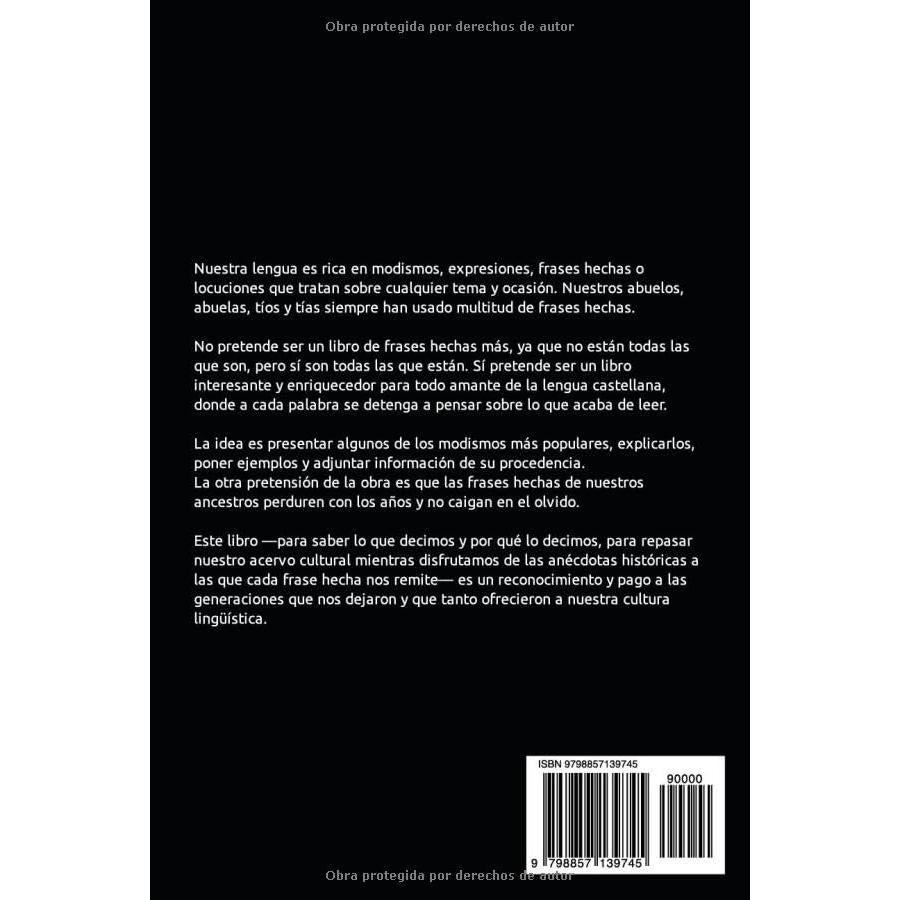 Obra protegida por derechos de autor

Nuestra lengua es rica en modismos, expresiones, frases hechas o locuciones que tratan sobre cualquier tema y ocasión. Nuestros abuelos, abuelas, tíos y tías siempre han usado multitud de frases hechas.

No pretende ser un libro de frases hechas más, ya que no están todas las que son, pero sí son todas las que están. Sí pretende ser un libro interesante y enriquecedor para todo amante de la lengua castellana, donde a cada palabra se detenga a pensar sobre lo que acaba de leer.

La idea es presentar algunos de los modismos más populares, explicarlos, poner ejemplos y adjuntar información de su procedencia.
La otra pretensión de la obra es que las frases hechas de nuestros ancestros perduren con los años y no caigan en el olvido.

Este libro —para saber lo que decimos y por qué lo decimos, para repasar nuestro acervo cultural mientras disfrutamos de las anécdotas históricas a las que cada frase hecha nos remite— es un reconocimiento y pago a las generaciones que nos dejaron y que tanto ofrecieron a nuestra cultura lingüística.

ISBN 9798857139745

90000

9 798857 139745

Obra protegida por derechos de autor